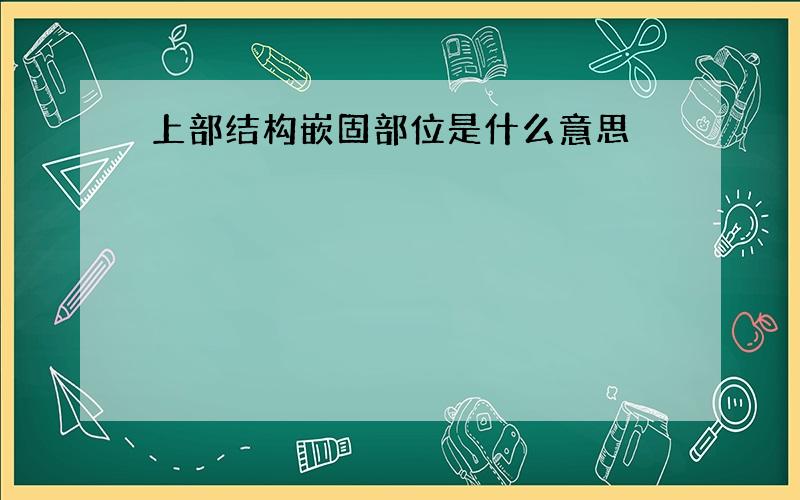 上部结构嵌固部位是什么意思